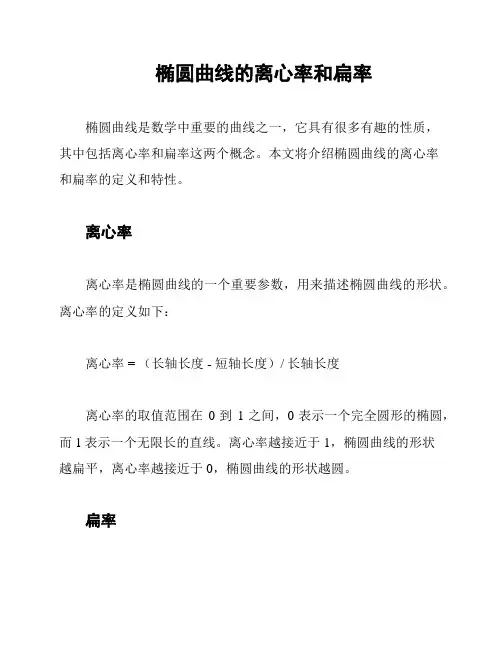 椭圆曲线的离心率和扁率

椭圆曲线是数学中重要的曲线之一，它具有很多有趣的性质，其中包括离心率和扁率这两个概念。本文将介绍椭圆曲线的离心率和扁率的定义和特性。

离心率

离心率是椭圆曲线的一个重要参数，用来描述椭圆曲线的形状。离心率的定义如下：

离心率 = （长轴长度 - 短轴长度）/ 长轴长度

离心率的取值范围在 0 到 1 之间，0 表示一个完全圆形的椭圆，而 1 表示一个无限长的直线。离心率越接近于 1，椭圆曲线的形状越扁平，离心率越接近于 0，椭圆曲线的形状越圆。

扁率